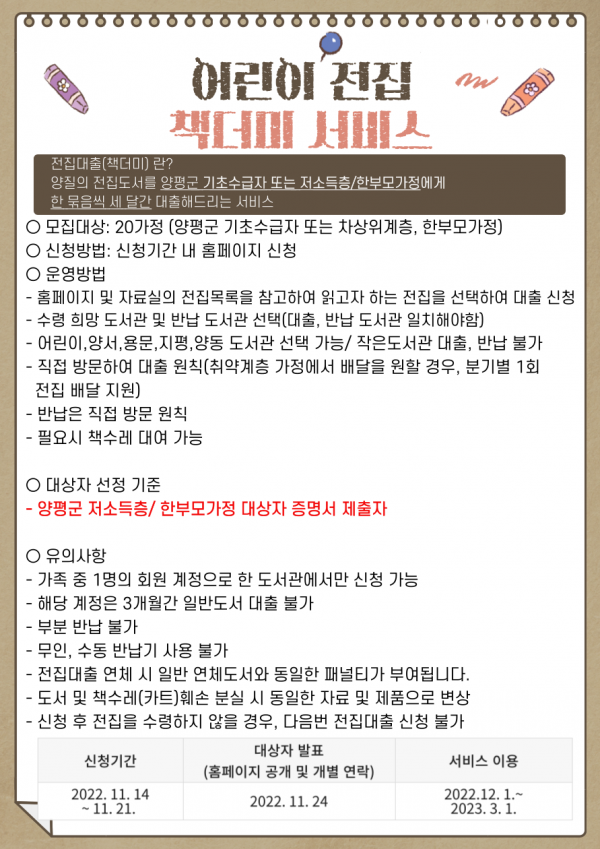 어린이 전집
책더미 서비스

전집대출(책더미) 란?
양질의 전집도서를 양평군 기초수급자 또는 저소득층/한부모가정에게 한 묶음씩 세 달간 대출해드리는 서비스

○ 모집대상: 20가정 (양평군 기초수급자 또는 차상위계층, 한부모가정)
○ 신청방법: 신청기간 내 홈페이지 신청
○ 운영방법
- 홈페이지 및 자료실의 전집목록을 참고하여 읽고자 하는 전집을 선택하여 대출 신청
- 수령 희망 도서관 및 반납 도서관 선택(대출, 반납 도서관 일치해야함)
- 어린이,양서,용문,지평,양동 도서관 선택 가능/ 작은도서관 대출, 반납 불가
- 직접 방문하여 대출 원칙(취약계층 가정에서 배달을 원할 경우, 분기별 1회 전집 배달 지원)
- 반납은 직접 방문 원칙
- 필요시 책수레 대여 가능

○ 대상자 선정 기준
- 양평군 저소득층/ 한부모가정 대상자 증명서 제출자

○ 유의사항
- 가족 중 1명의 회원 계정으로 한 도서관에서만 신청 가능
- 해당 계정은 3개월간 일반도서 대출 불가
- 부분 반납 불가
- 무인, 수동 반납기 사용 불가
- 전집대출 연체 시 일반 연체도서와 동일한 패널티가 부여됩니다.
- 도서 및 책수레(카트)훼손 분실 시 동일한 자료 및 제품으로 변상
- 신청 후 전집을 수령하지 않을 경우, 다음번 전집대출 신청 불가

| 신청기간 | 대상자 발표 (홈페이지 공개 및 개별 연락) | 서비스 이용 |
|---|---|---|
| 2022. 11. 14 ~ 11. 21. | 2022. 11. 24 | 2022.12. 1.~ 2023. 3. 1. |